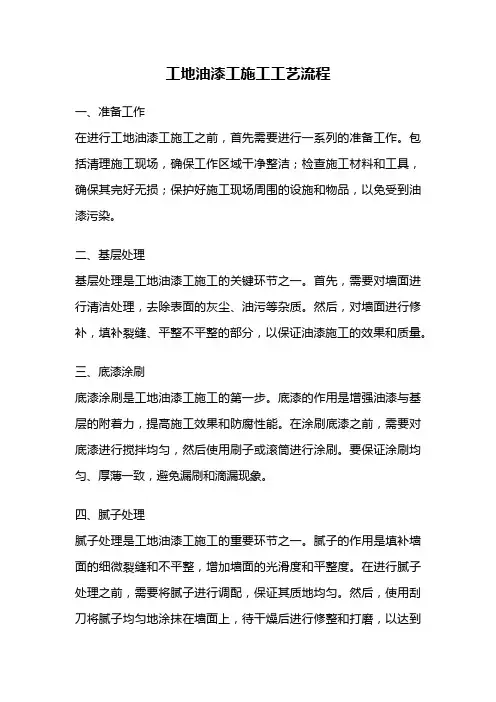 工地油漆工施工工艺流程

一、准备工作

在进行工地油漆工施工之前，首先需要进行一系列的准备工作。包括清理施工现场，确保工作区域干净整洁；检查施工材料和工具，确保其完好无损；保护好施工现场周围的设施和物品，以免受到油漆污染。

二、基层处理

基层处理是工地油漆工施工的关键环节之一。首先，需要对墙面进行清洁处理，去除表面的灰尘、油污等杂质。然后，对墙面进行修补，填补裂缝、平整不平整的部分，以保证油漆施工的效果和质量。

三、底漆涂刷

底漆涂刷是工地油漆工施工的第一步。底漆的作用是增强油漆与基层的附着力，提高施工效果和防腐性能。在涂刷底漆之前，需要对底漆进行搅拌均匀，然后使用刷子或滚筒进行涂刷。要保证涂刷均匀、厚薄一致，避免漏刷和滴漏现象。

四、腻子处理

腻子处理是工地油漆工施工的重要环节之一。腻子的作用是填补墙面的细微裂缝和不平整，增加墙面的光滑度和平整度。在进行腻子处理之前，需要将腻子进行调配，保证其质地均匀。然后，使用刮刀将腻子均匀地涂抹在墙面上，待干燥后进行修整和打磨，以达到